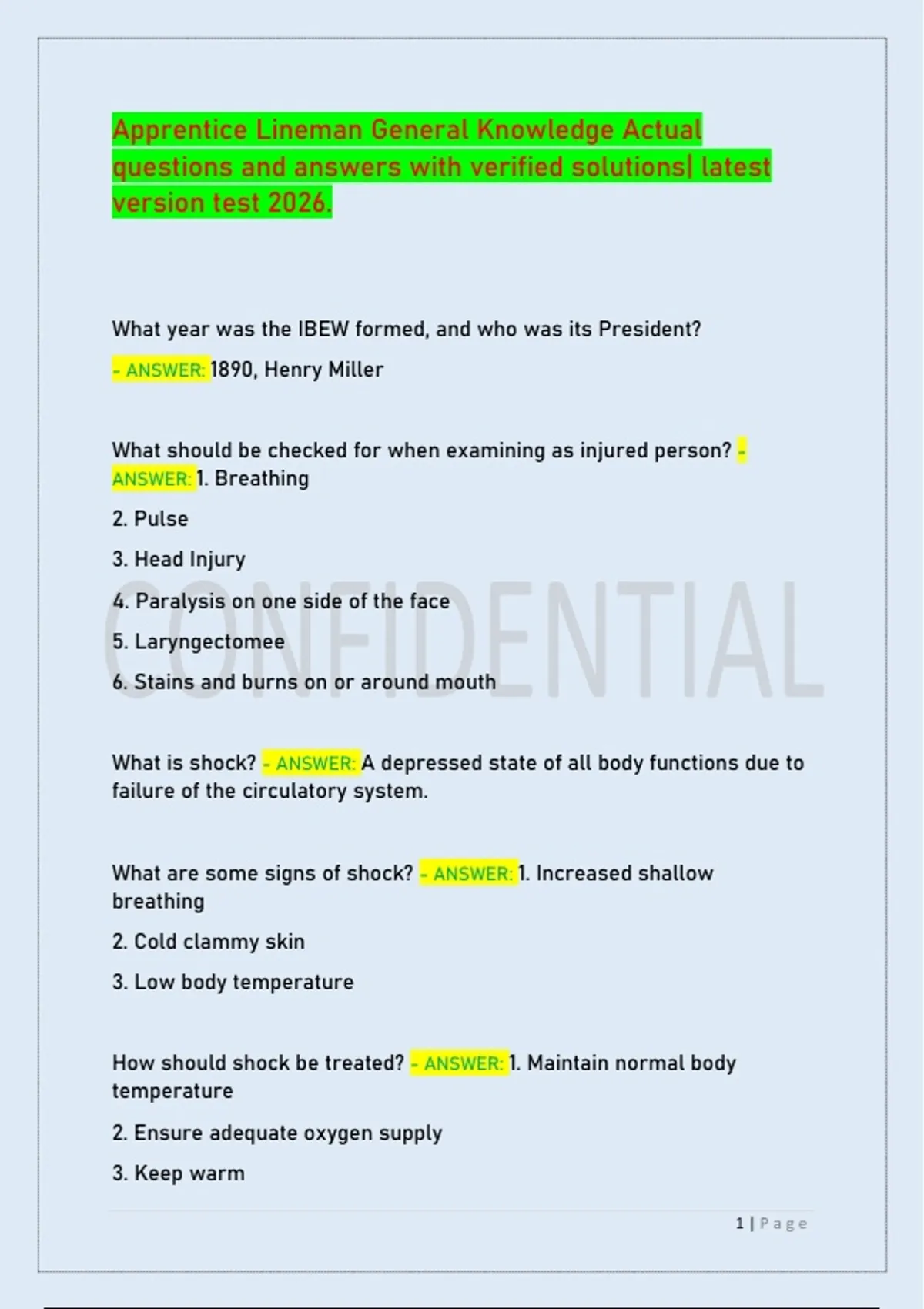 Apprentice Lineman General Knowledge Actual questions and answers with verified solutions| latest version test 2026.

What year was the IBEW formed, and who was its President?

- ANSWER: 1890, Henry Miller

What should be checked for when examining as injured person? - ANSWER: 1. Breathing

2. Pulse

3. Head Injury

4. Paralysis on one side of the face

5. Laryngectomee

6. Stains and burns on or around mouth

CONFIDENTIAL

What is shock? - ANSWER: A depressed state of all body functions due to failure of the circulatory system.

What are some signs of shock? - ANSWER: 1. Increased shallow breathing

2. Cold clammy skin

3. Low body temperature

How should shock be treated? - ANSWER: 1. Maintain normal body temperature

2. Ensure adequate oxygen supply

3. Keep warm

1 | Page